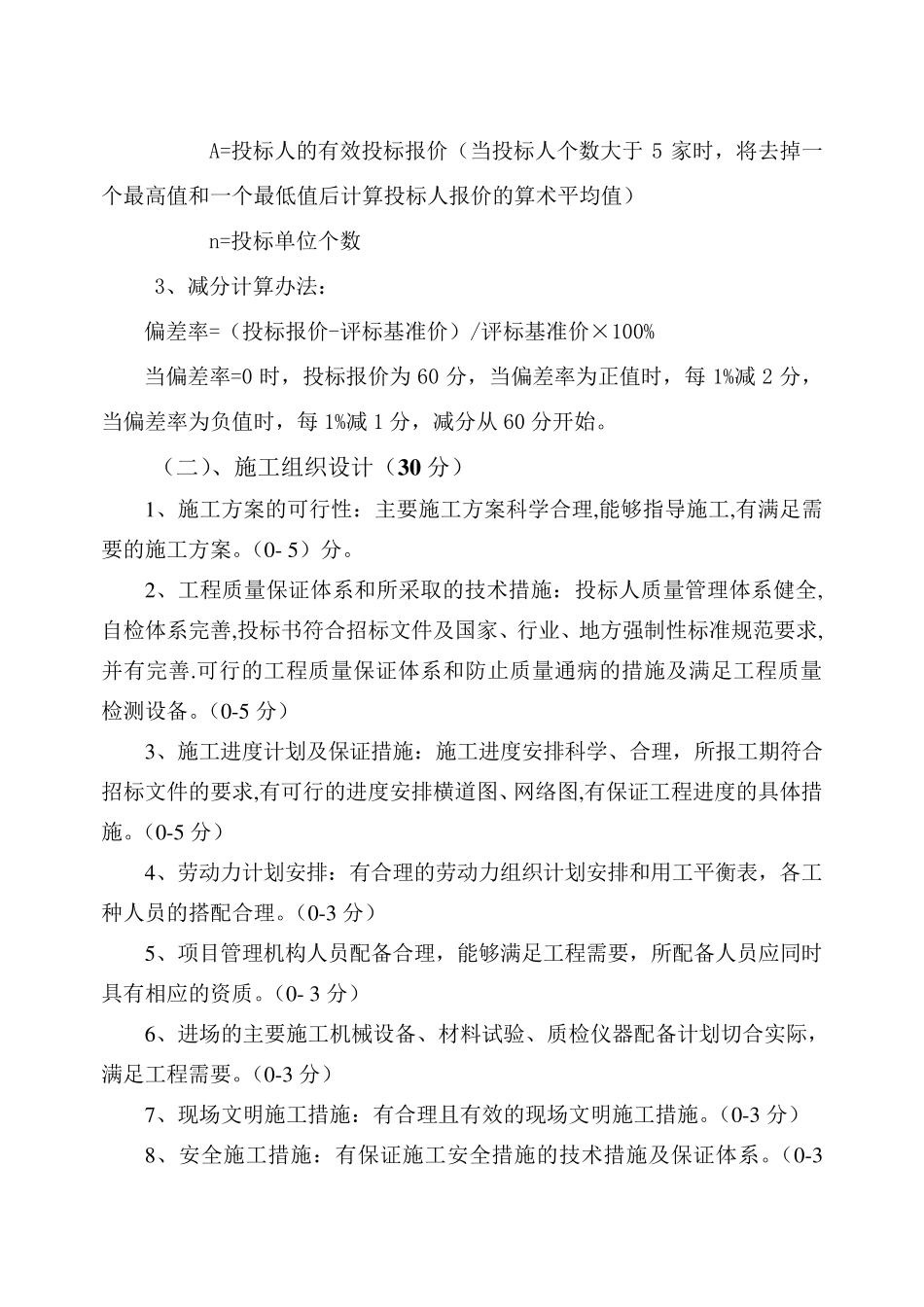 A=投标人的有效投标报价（当投标人个数大于 5 家时，将去掉一个最高值和一个最低值后计算投标人报价的算术平均值）

n=投标单位个数

3、减分计算办法：

偏差率=（投标报价-评标基准价）/评标基准价×100%

当偏差率=0 时，投标报价为 60 分，当偏差率为正值时，每 1%减 2 分，当偏差率为负值时，每 1%减 1 分，减分从 60 分开始。

（二）、施工组织设计（30 分）

1、施工方案的可行性：主要施工方案科学合理,能够指导施工,有满足需要的施工方案。（0- 5）分。

2、工程质量保证体系和所采取的技术措施：投标人质量管理体系健全,自检体系完善,投标书符合招标文件及国家、行业、地方强制性标准规范要求,并有完善.可行的工程质量保证体系和防止质量通病的措施及满足工程质量检测设备。（0-5 分）

3、施工进度计划及保证措施：施工进度安排科学、合理，所报工期符合招标文件的要求,有可行的进度安排横道图、网络图,有保证工程进度的具体措施。（0-5 分）

4、劳动力计划安排：有合理的劳动力组织计划安排和用工平衡表，各工种人员的搭配合理。（0-3 分）

5、项目管理机构人员配备合理，能够满足工程需要，所配备人员应同时具有相应的资质。（0- 3 分）

6、进场的主要施工机械设备、材料试验、质检仪器配备计划切合实际，满足工程需要。（0-3 分）

7、现场文明施工措施：有合理且有效的现场文明施工措施。（0-3 分）

8、安全施工措施：有保证施工安全措施的技术措施及保证体系。（0-3